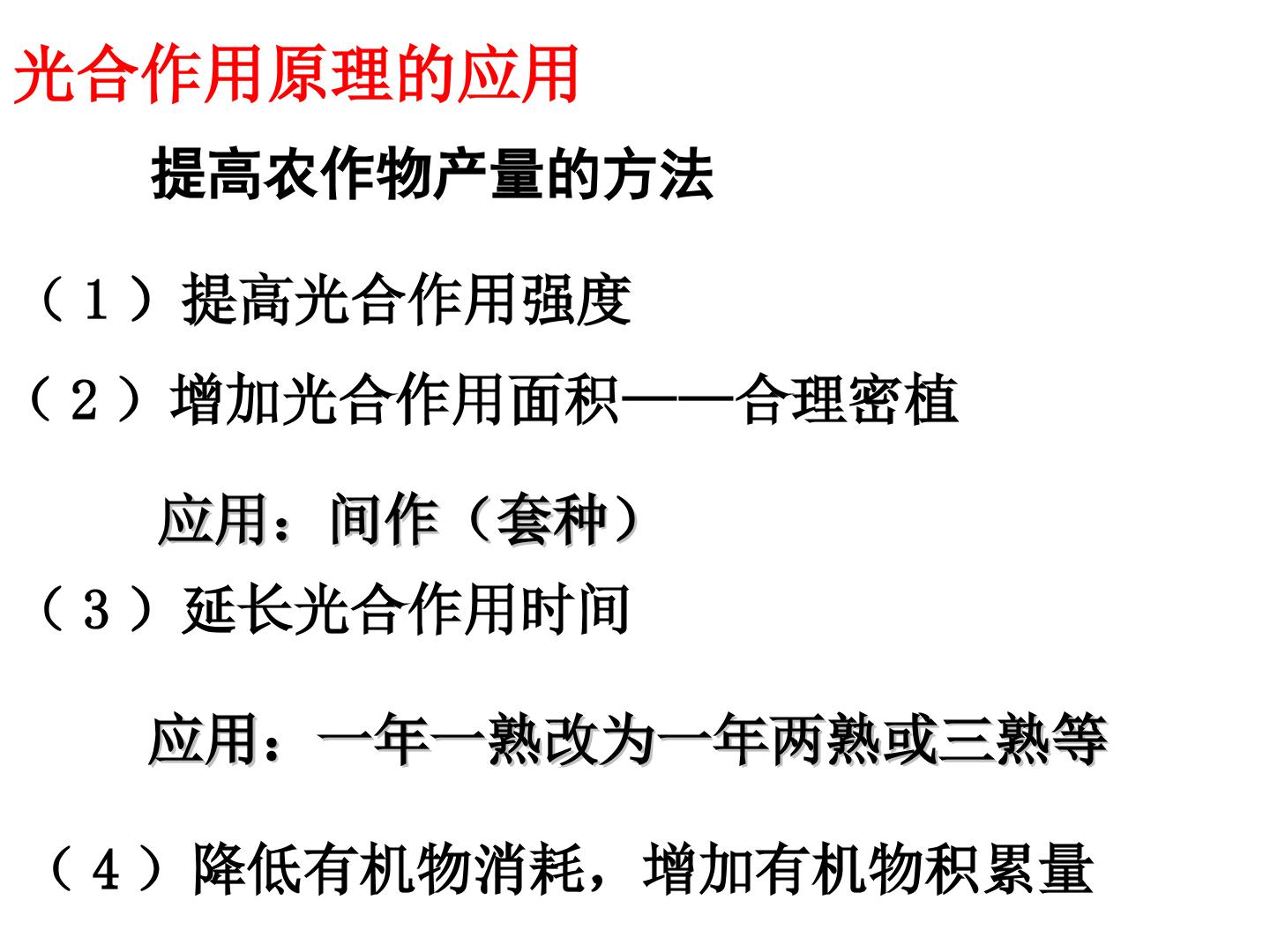 光合作用原理的应用

提高农作物产量的方法

（1）提高光合作用强度

（2）增加光合作用面积——合理密植

应用：间作（套种）

（3）延长光合作用时间

应用：一年一熟改为一年两熟或三熟等

（4）降低有机物消耗，增加有机物积累量